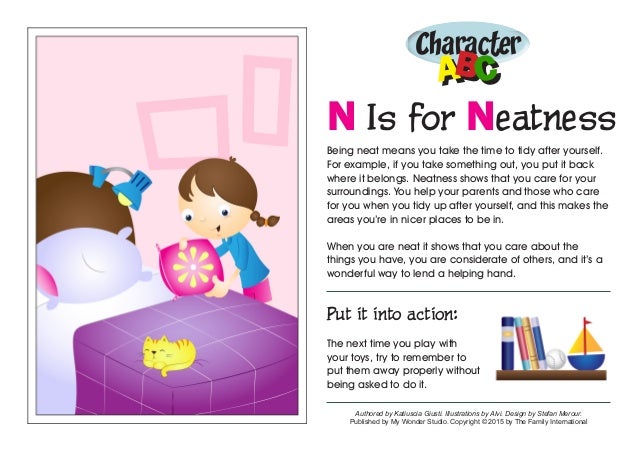 Character ABC

N Is for Neatness

Being neat means you take the time to tidy after yourself. For example, if you take something out, you put it back where it belongs. Neatness shows that you care for your surroundings. You help your parents and those who care for you when you tidy up after yourself, and this makes the areas you're in nicer places to be in.

When you are neat it shows that you care about the things you have, you are considerate of others, and it's a wonderful way to lend a helping hand.

Put it into action:

The next time you play with your toys, try to remember to put them away properly without being asked to do it.

Authored by Katiuscia Giusti. Illustrations by Alvi. Design by Stefan Merour. Published by My Wonder Studio. Copyright © 2015 by The Family International